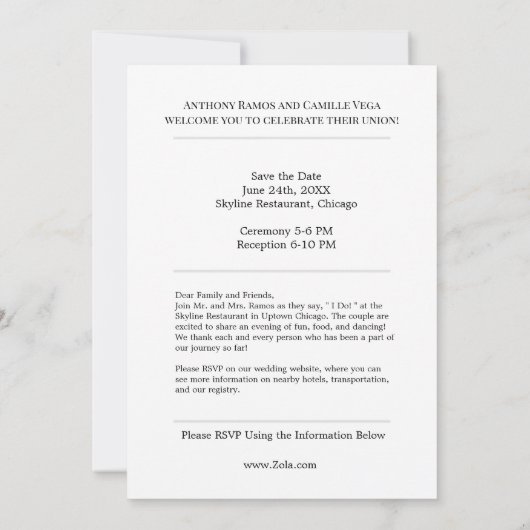 ANTHONY RAMOS AND CAMILLE VEGA
WELCOME YOU TO CELEBRATE THEIR UNION!

Save the Date
June 24th, 20XX
Skyline Restaurant, Chicago

Ceremony 5-6 PM
Reception 6-10 PM

Dear Family and Friends,
Join Mr. and Mrs. Ramos as they say, " I Do! " at the Skyline Restaurant in Uptown Chicago. The couple are excited to share an evening of fun, food, and dancing! We thank each and every person who has been a part of our journey so far!

Please RSVP on our wedding website, where you can see more information on nearby hotels, transportation, and our registry.

Please RSVP Using the Information Below

www.Zola.com